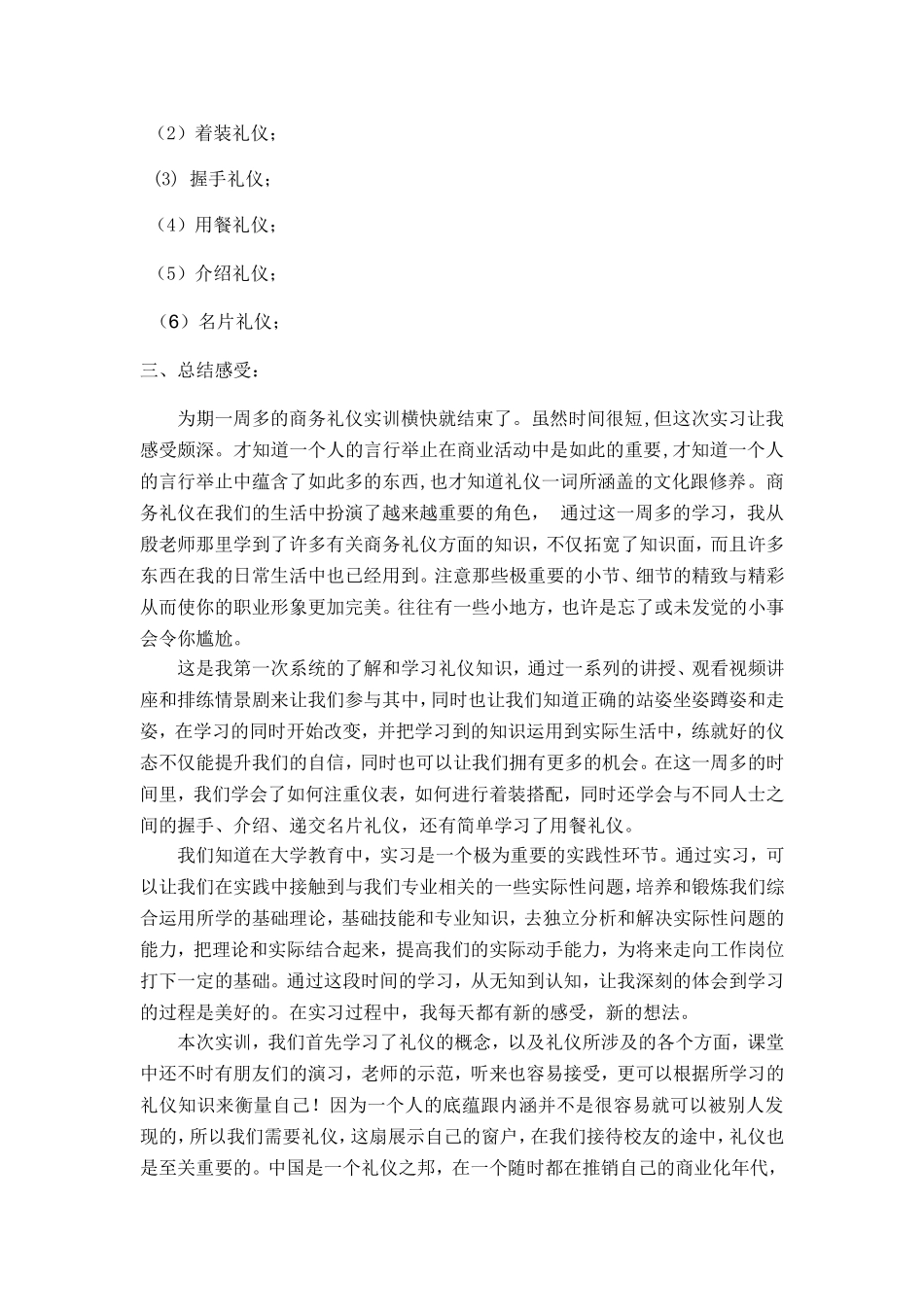 （2）着装礼仪；

⑶ 握手礼仪；

（4）用餐礼仪；

（5）介绍礼仪；

（6）名片礼仪；

三、总结感受：

为期一周多的商务礼仪实训横快就结束了。虽然时间很短，但这次实习让我感受颇深。才知道一个人的言行举止在商业活动中是如此的重要，才知道一个人的言行举止中蕴含了如此多的东西，也才知道礼仪一词所涵盖的文化跟修养。商务礼仪在我们的生活中扮演了越来越重要的角色， 通过这一周多的学习，我从殷老师那里学到了许多有关商务礼仪方面的知识，不仅拓宽了知识面，而且许多东西在我的日常生活中也已经用到。注意那些极重要的小节、细节的精致与精彩从而使你的职业形象更加完美。往往有一些小地方，也许是忘了或未发觉的小事会令你尴尬。

这是我第一次系统的了解和学习礼仪知识，通过一系列的讲授、观看视频讲座和排练情景剧来让我们参与其中，同时也让我们知道正确的站姿坐姿蹲姿和走姿，在学习的同时开始改变，并把学习到的知识运用到实际生活中，练就好的仪态不仅能提升我们的自信，同时也可以让我们拥有更多的机会。在这一周多的时间里，我们学会了如何注重仪表，如何进行着装搭配，同时还学会与不同人士之间的握手、介绍、递交名片礼仪，还有简单学习了用餐礼仪。

我们知道在大学教育中，实习是一个极为重要的实践性环节。通过实习，可以让我们在实践中接触到与我们专业相关的一些实际性问题，培养和锻炼我们综合运用所学的基础理论，基础技能和专业知识，去独立分析和解决实际性问题的能力，把理论和实际结合起来，提高我们的实际动手能力，为将来走向工作岗位打下一定的基础。通过这段时间的学习，从无知到认知，让我深刻的体会到学习的过程是美好的。在实习过程中，我每天都有新的感受，新的想法。

本次实训，我们首先学习了礼仪的概念，以及礼仪所涉及的各个方面，课堂中还不时有朋友们的演习，老师的示范，听来也容易接受，更可以根据所学习的礼仪知识来衡量自己！因为一个人的底蕴跟内涵并不是很容易就可以被别人发现的，所以我们需要礼仪，这扇展示自己的窗户，在我们接待校友的途中，礼仪也是至关重要的。中国是一个礼仪之邦，在一个随时都在推销自己的商业化年代，